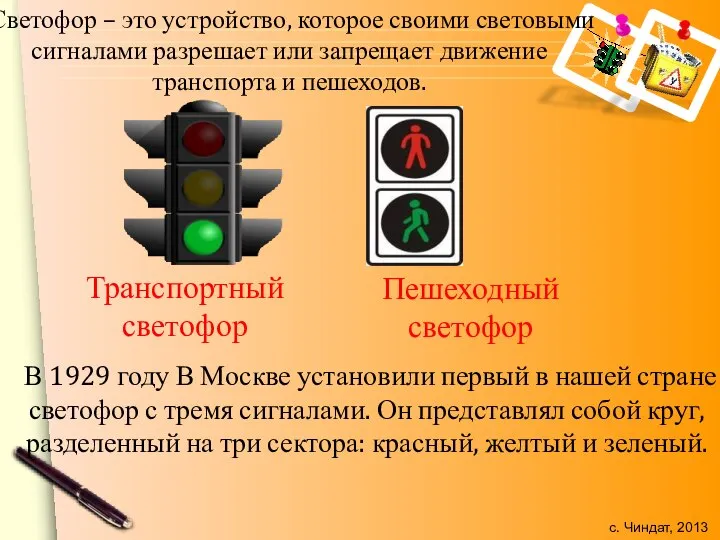 Светофор – это устройство, которое своими световыми сигналами разрешает или запрещает движение транспорта и пешеходов.

Транспортный светофор

Пешеходный светофор

В 1929 году В Москве установили первый в нашей стране светофор с тремя сигналами. Он представлял собой круг, разделенный на три сектора: красный, желтый и зеленый.

с. Чиндат, 2013